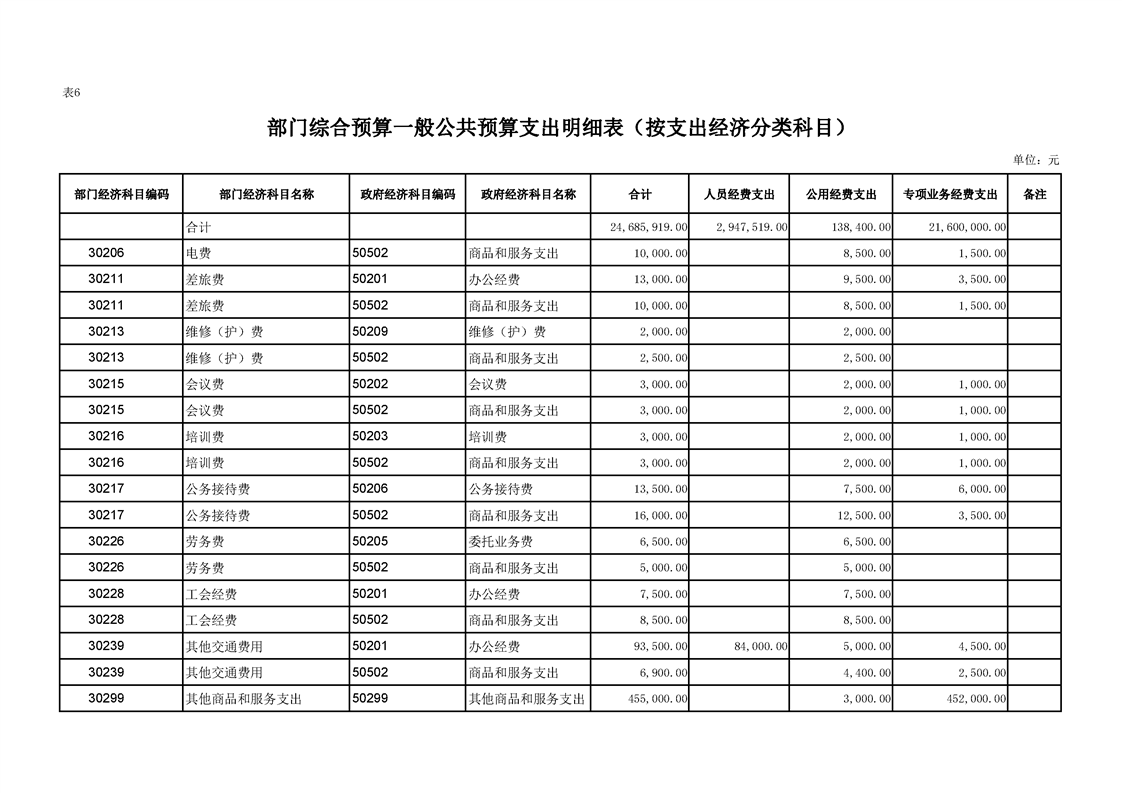 表6

部门综合预算一般公共预算支出明细表（按支出经济分类科目）

单位：元

| 部门经济科目编码 | 部门经济科目名称 | 政府经济科目编码 | 政府经济科目名称 | 合计 | 人员经费支出 | 公用经费支出 | 专项业务经费支出 | 备注 |
|---|---|---|---|---|---|---|---|---|
|  | 合计 |  |  | 24,685,919.00 | 2,947,519.00 | 138,400.00 | 21,600,000.00 |  |
| 30206 | 电费 | 50502 | 商品和服务支出 | 10,000.00 |  | 8,500.00 | 1,500.00 |  |
| 30211 | 差旅费 | 50201 | 办公经费 | 13,000.00 |  | 9,500.00 | 3,500.00 |  |
| 30211 | 差旅费 | 50502 | 商品和服务支出 | 10,000.00 |  | 8,500.00 | 1,500.00 |  |
| 30213 | 维修（护）费 | 50209 | 维修（护）费 | 2,000.00 |  | 2,000.00 |  |  |
| 30213 | 维修（护）费 | 50502 | 商品和服务支出 | 2,500.00 |  | 2,500.00 |  |  |
| 30215 | 会议费 | 50202 | 会议费 | 3,000.00 |  | 2,000.00 | 1,000.00 |  |
| 30215 | 会议费 | 50502 | 商品和服务支出 | 3,000.00 |  | 2,000.00 | 1,000.00 |  |
| 30216 | 培训费 | 50203 | 培训费 | 3,000.00 |  | 2,000.00 | 1,000.00 |  |
| 30216 | 培训费 | 50502 | 商品和服务支出 | 3,000.00 |  | 2,000.00 | 1,000.00 |  |
| 30217 | 公务接待费 | 50206 | 公务接待费 | 13,500.00 |  | 7,500.00 | 6,000.00 |  |
| 30217 | 公务接待费 | 50502 | 商品和服务支出 | 16,000.00 |  | 12,500.00 | 3,500.00 |  |
| 30226 | 劳务费 | 50205 | 委托业务费 | 6,500.00 |  | 6,500.00 |  |  |
| 30226 | 劳务费 | 50502 | 商品和服务支出 | 5,000.00 |  | 5,000.00 |  |  |
| 30228 | 工会经费 | 50201 | 办公经费 | 7,500.00 |  | 7,500.00 |  |  |
| 30228 | 工会经费 | 50502 | 商品和服务支出 | 8,500.00 |  | 8,500.00 |  |  |
| 30239 | 其他交通费用 | 50201 | 办公经费 | 93,500.00 | 84,000.00 | 5,000.00 | 4,500.00 |  |
| 30239 | 其他交通费用 | 50502 | 商品和服务支出 | 6,900.00 |  | 4,400.00 | 2,500.00 |  |
| 30299 | 其他商品和服务支出 | 50299 | 其他商品和服务支出 | 455,000.00 |  | 3,000.00 | 452,000.00 |  |